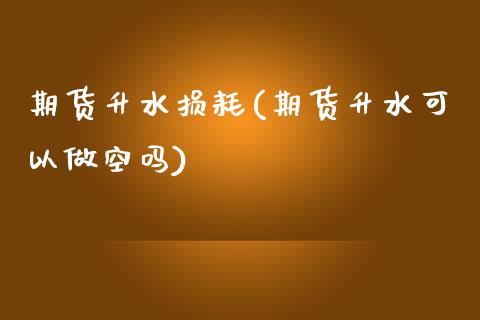 期货升水损耗(期货升水可以做空吗)